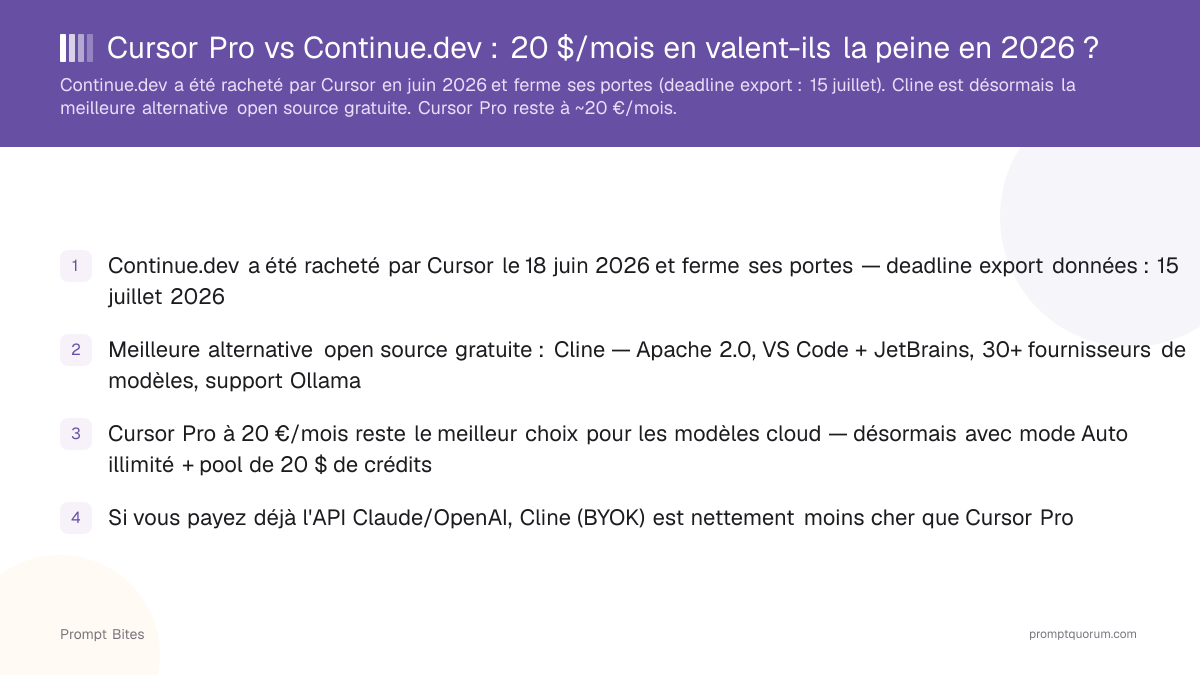 Cursor Pro vs Continue.dev : 20 $/mois en valent-ils la peine en 2026 ?

Continue.dev a été racheté par Cursor en juin 2026 et ferme ses portes (deadline export : 15 juillet). Cline est désormais la meilleure alternative open source gratuite. Cursor Pro reste à ~20 €/mois.

1 Continue.dev a été racheté par Cursor le 18 juin 2026 et ferme ses portes — deadline export données : 15 juillet 2026

2 Meilleure alternative open source gratuite : Cline — Apache 2.0, VS Code + JetBrains, 30+ fournisseurs de modèles, support Ollama

3 Cursor Pro à 20 €/mois reste le meilleur choix pour les modèles cloud — désormais avec mode Auto illimité + pool de 20 $ de crédits

4 Si vous payez déjà l'API Claude/OpenAI, Cline (BYOK) est nettement moins cher que Cursor Pro

Prompt Bites

promptquorum.com